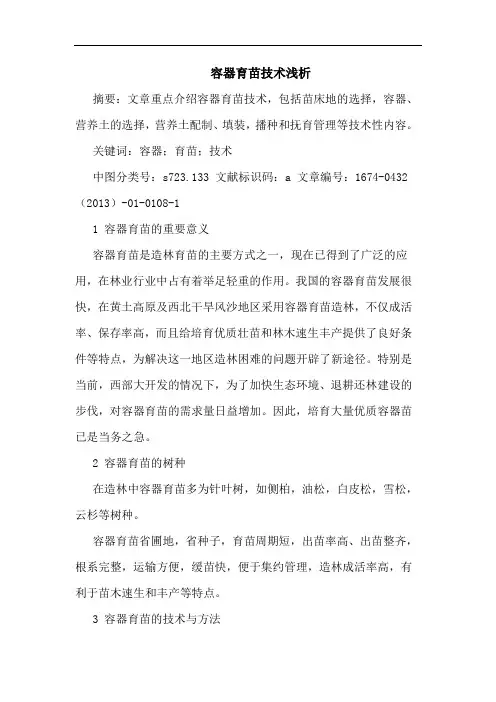 容器育苗技术浅析

摘要：文章重点介绍容器育苗技术，包括苗床地的选择，容器、营养土的选择，营养土配制、填装，播种和抚育管理等技术性内容。

关键词：容器；育苗；技术

中图分类号：s723.133 文献标识码：a 文章编号：1674-0432（2013）-01-0108-1

1 容器育苗的重要意义

容器育苗是造林育苗的主要方式之一，现在已得到了广泛的应用，在林业行业中占有着举足轻重的作用。我国的容器育苗发展很快，在黄土高原及西北干旱风沙地区采用容器育苗造林，不仅成活率、保存率高，而且给培育优质壮苗和林木速生丰产提供了良好条件等特点，为解决这一地区造林困难的问题开辟了新途径。特别是当前，西部大开发的情况下，为了加快生态环境、退耕还林建设的步伐，对容器育苗的需求量日益增加。因此，培育大量优质容器苗已是当务之急。

2 容器育苗的树种

在造林中容器育苗多为针叶树，如侧柏，油松，白皮松，雪松，云杉等树种。

容器育苗省圃地，省种子，育苗周期短，出苗率高、出苗整齐，根系完整，运输方便，缓苗快，便于集约管理，造林成活率高，有利于苗木速生和丰产等特点。

3 容器育苗的技术与方法